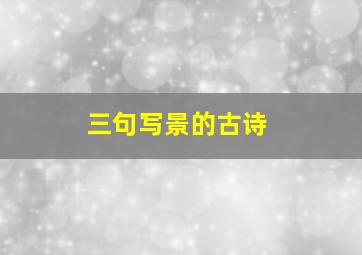 三句写景的古诗